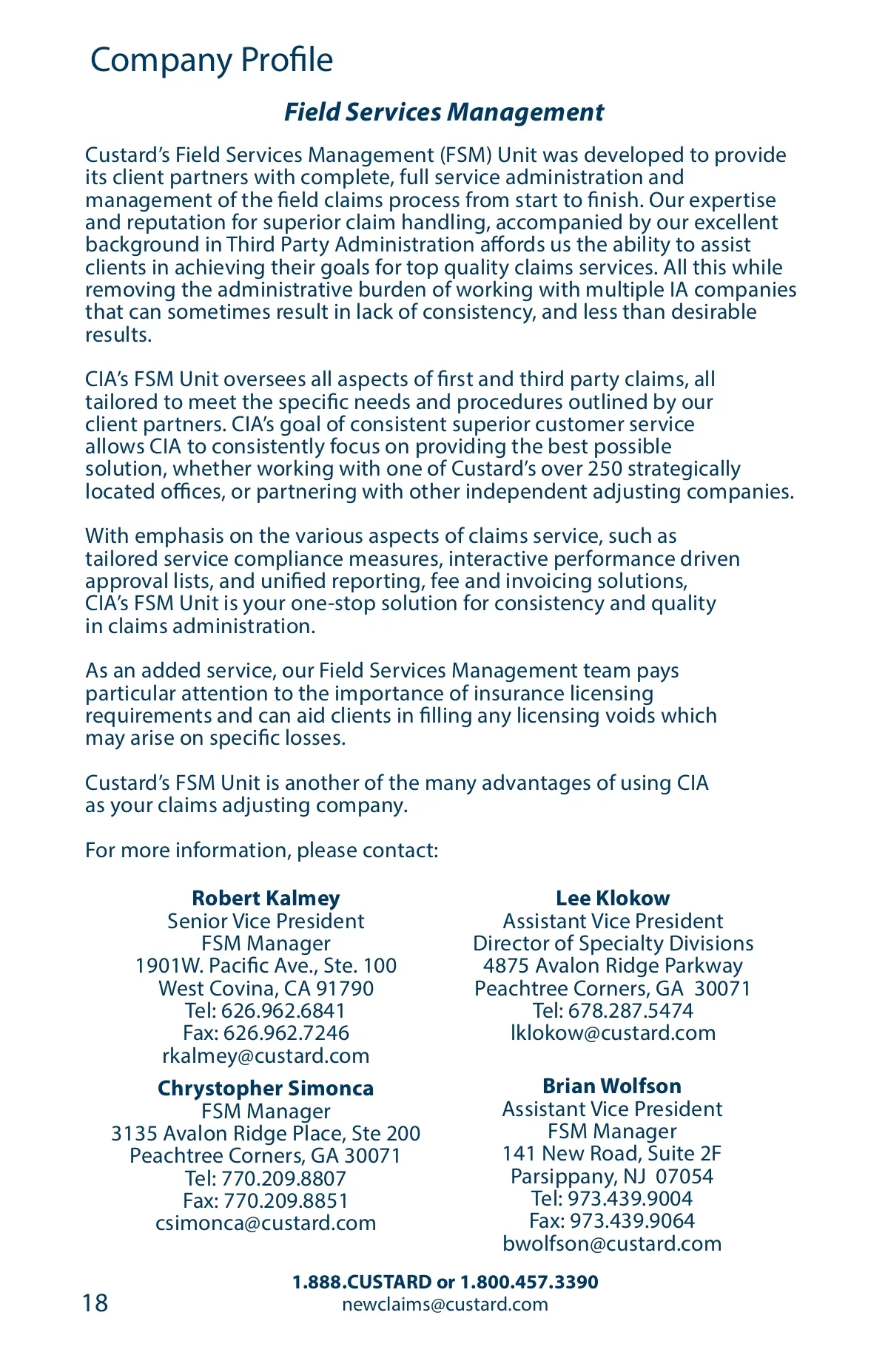 Company Profile

Field Services Management

Custard's Field Services Management (FSM) Unit was developed to provide its client partners with complete, full service administration and management of the field claims process from start to finish. Our expertise and reputation for superior claim handling, accompanied by our excellent background in Third Party Administration affords us the ability to assist clients in achieving their goals for top quality claims services. All this while removing the administrative burden of working with multiple IA companies that can sometimes result in lack of consistency, and less than desirable results.

CIA's FSM Unit oversees all aspects of first and third party claims, all tailored to meet the specific needs and procedures outlined by our client partners. CIA's goal of consistent superior customer service allows CIA to consistently focus on providing the best possible solution, whether working with one of Custard's over 250 strategically located offices, or partnering with other independent adjusting companies.

With emphasis on the various aspects of claims service, such as tailored service compliance measures, interactive performance driven approval lists, and unified reporting, fee and invoicing solutions, CIA's FSM Unit is your one-stop solution for consistency and quality in claims administration.

As an added service, our Field Services Management team pays particular attention to the importance of insurance licensing requirements and can aid clients in filling any licensing voids which may arise on specific losses.

Custard's FSM Unit is another of the many advantages of using CIA as your claims adjusting company.

For more information, please contact:

Robert Kalmey
Senior Vice President
FSM Manager
1901W. Pacific Ave., Ste. 100
West Covina, CA 91790
Tel: 626.962.6841
Fax: 626.962.7246
rkalmey@custard.com

Chrystopher Simonca
FSM Manager
3135 Avalon Ridge Place, Ste 200
Peachtree Corners, GA 30071
Tel: 770.209.8807
Fax: 770.209.8851
csimonca@custard.com

Lee Klokow
Assistant Vice President
Director of Specialty Divisions
4875 Avalon Ridge Parkway
Peachtree Corners, GA 30071
Tel: 678.287.5474
lklokow@custard.com

Brian Wolfson
Assistant Vice President
FSM Manager
141 New Road, Suite 2F
Parsippany, NJ 07054
Tel: 973.439.9004
Fax: 973.439.9064
bwolfson@custard.com

1.888.CUSTARD or 1.800.457.3390
newclaims@custard.com

18